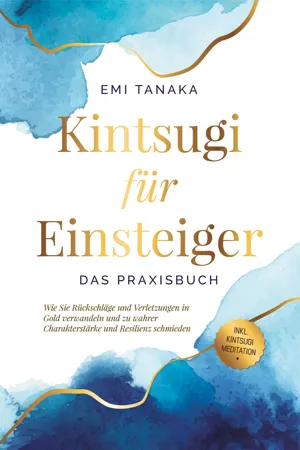 EMI TANAKA

Kintsugi für Einsteiger

DAS PRAXISBUCH

Wie Sie Rückschläge und Verletzungen in Gold verwandeln und zu wahrer Charakterstärke und Resilienz schmieden

INKL. KINTSUGI MEDITATION